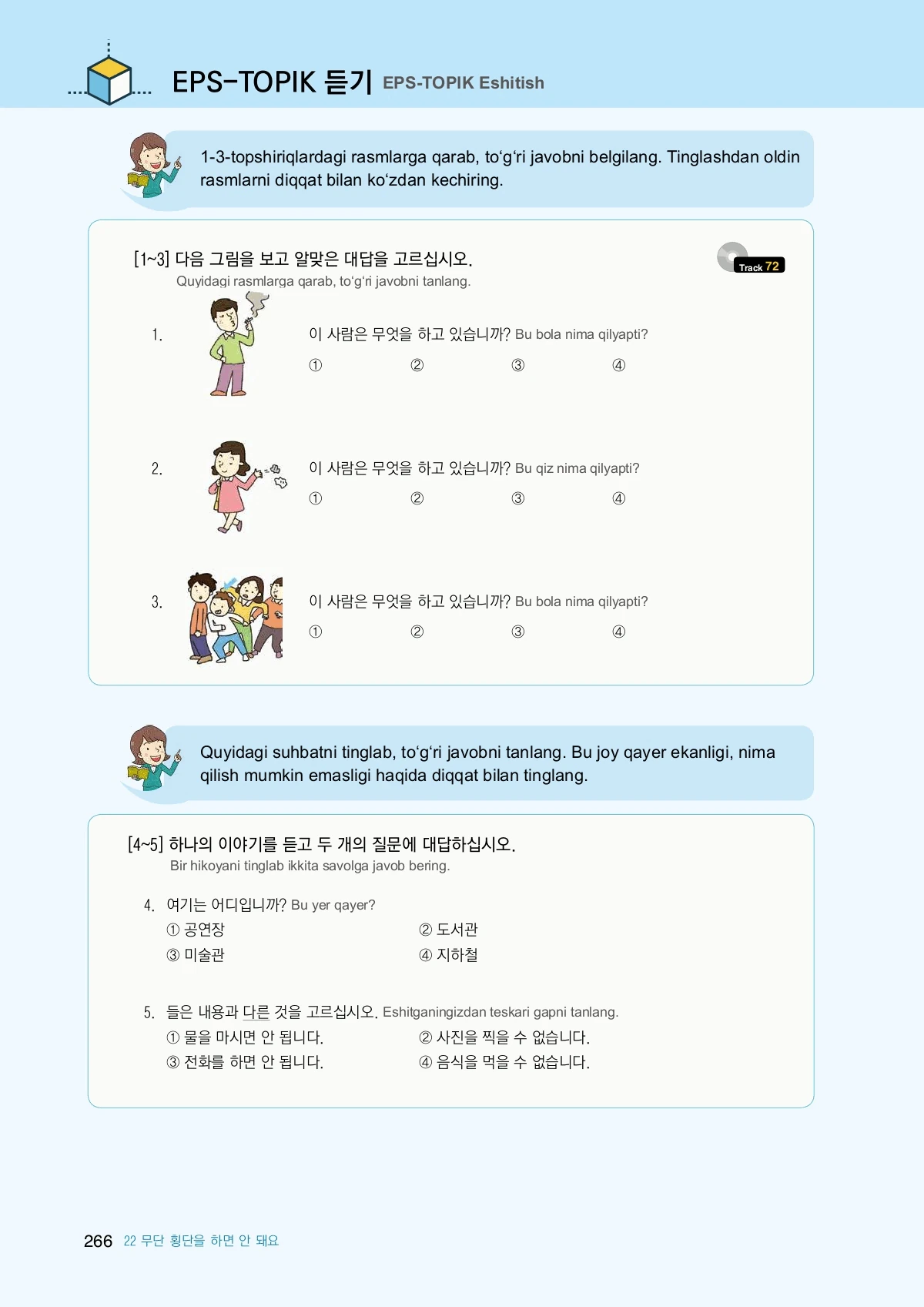 EPS-TOPIK 듣기 EPS-TOPIK Eshitish

1-3-topshiriqlardagi rasmlarga qarab, to‘g‘ri javobni belgilang. Tinglashdan oldin rasmlarni diqqat bilan ko‘zdan kechiring.

[1~3] 다음 그림을 보고 알맞은 대답을 고르십시오.
Quyidagi rasmlarga qarab, to‘g‘ri javobni tanlang.

Track 72

1. 이 사람은 무엇을 하고 있습니까? Bu bola nima qilyapti?
① ② ③ ④

2. 이 사람은 무엇을 하고 있습니까? Bu qiz nima qilyapti?
① ② ③ ④

3. 이 사람은 무엇을 하고 있습니까? Bu bola nima qilyapti?
① ② ③ ④

Quyidagi suhbatni tinglab, to‘g‘ri javobni tanlang. Bu joy qayer ekanligi, nima qilish mumkin emasligi haqida diqqat bilan tinglang.

[4~5] 하나의 이야기를 듣고 두 개의 질문에 대답하십시오.
Bir hikoyani tinglab ikkita savolga javob bering.

4. 여기는 어디입니까? Bu yer qayer?
① 공연장 ② 도서관
③ 미술관 ④ 지하철

5. 들은 내용과 다른 것을 고르십시오. Eshitganingizdan teskari gapni tanlang.
① 물을 마시면 안 됩니다. ② 사진을 찍을 수 없습니다.
③ 전화를 하면 안 됩니다. ④ 음식을 먹을 수 없습니다.

266 22 무단 횡단을 하면 안 돼요